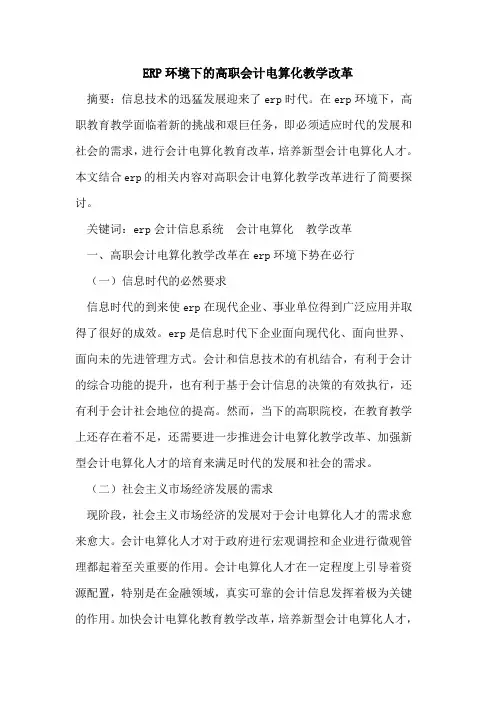 ERP 环境下的高职会计电算化教学改革

摘要：信息技术的迅猛发展迎来了 erp 时代。在 erp 环境下，高职教育教学面临着新的挑战和艰巨任务，即必须适应时代的发展和社会的需求，进行会计电算化教育改革，培养新型会计电算化人才。本文结合 erp 的相关内容对高职会计电算化教学改革进行了简要探讨。

关键词：erp 会计信息系统　会计电算化　教学改革

一、高职会计电算化教学改革在 erp 环境下势在必行

（一）信息时代的必然要求

信息时代的到来使 erp 在现代企业、事业单位得到广泛应用并取得了很好的成效。erp 是信息时代下企业面向现代化、面向世界、面向未的先进管理方式。会计和信息技术的有机结合，有利于会计的综合功能的提升，也有利于基于会计信息的决策的有效执行，还有利于会计社会地位的提高。然而，当下的高职院校，在教育教学上还存在着不足，还需要进一步推进会计电算化教学改革、加强新型会计电算化人才的培育来满足时代的发展和社会的需求。

（二）社会主义市场经济发展的需求

现阶段，社会主义市场经济的发展对于会计电算化人才的需求愈来愈大。会计电算化人才对于政府进行宏观调控和企业进行微观管理都起着至关重要的作用。会计电算化人才在一定程度上引导着资源配置，特别是在金融领域，真实可靠的会计信息发挥着极为关键的作用。加快会计电算化教育教学改革，培养新型会计电算化人才，